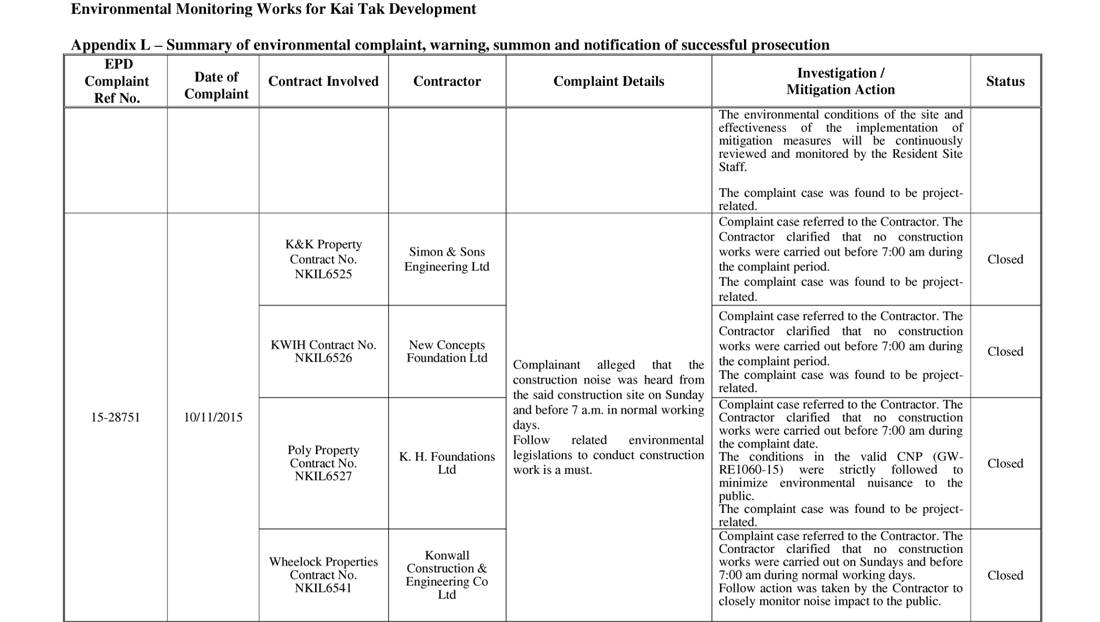 Environmental Monitoring Works for Kai Tak Development

Appendix L – Summary of environmental complaint, warning, summon and notification of successful prosecution

| EPD Complaint Ref No. | Date of Complaint | Contract Involved | Contractor | Complaint Details | Investigation / Mitigation Action | Status |
|---|---|---|---|---|---|---|
| | | | | | The environmental conditions of the site and effectiveness of the implementation of mitigation measures will be continuously reviewed and monitored by the Resident Site Staff. The complaint case was found to be project-related. | |
| 15-28751 | 10/11/2015 | K&K Property Contract No. NKIL6525 | Simon & Sons Engineering Ltd | Complainant alleged that the construction noise was heard from the said construction site on Sunday and before 7 a.m. in normal working days. Follow related environmental legislations to conduct construction work is a must. | Complaint case referred to the Contractor. The Contractor clarified that no construction works were carried out before 7:00 am during the complaint period. The complaint case was found to be project-related. | Closed |
| | | KWIH Contract No. NKIL6526 | New Concepts Foundation Ltd | | Complaint case referred to the Contractor. The Contractor clarified that no construction works were carried out before 7:00 am during the complaint period. The complaint case was found to be project-related. | Closed |
| | | Poly Property Contract No. NKIL6527 | K. H. Foundations Ltd | | Complaint case referred to the Contractor. The Contractor clarified that no construction works were carried out before 7:00 am during the complaint date. The conditions in the valid CNP (GW-RE1060-15) were strictly followed to minimize environmental nuisance to the public. The complaint case was found to be project-related. | Closed |
| | | Wheelock Properties Contract No. NKIL6541 | Konwall Construction & Engineering Co Ltd | | Complaint case referred to the Contractor. The Contractor clarified that no construction works were carried out on Sundays and before 7:00 am during normal working days. Follow action was taken by the Contractor to closely monitor noise impact to the public. | Closed |